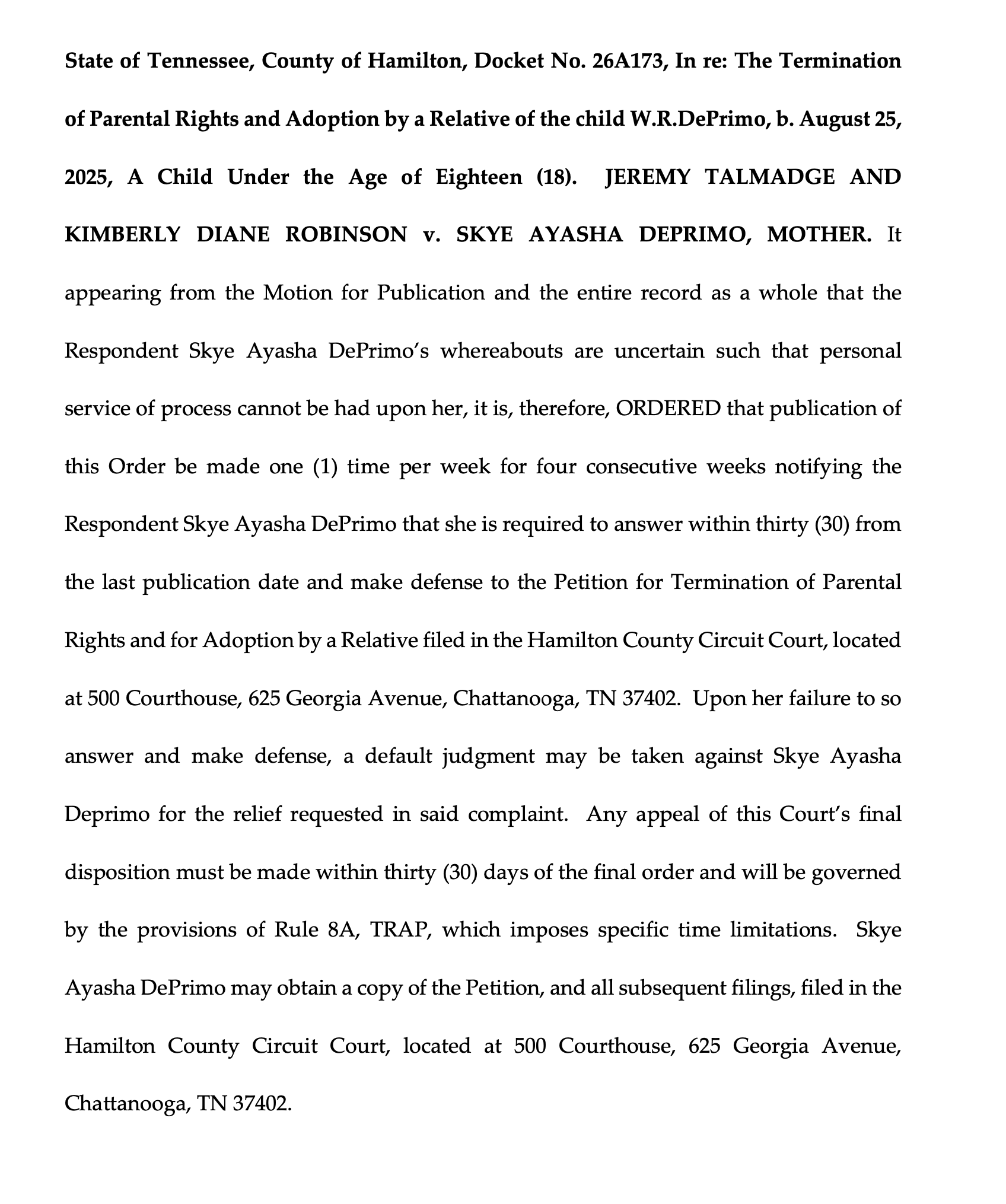 State of Tennessee, County of Hamilton, Docket No. 26A173, In re: The Termination of Parental Rights and Adoption by a Relative of the child W.R.DePrimo, b. August 25, 2025, A Child Under the Age of Eighteen (18). JEREMY TALMADGE AND KIMBERLY DIANE ROBINSON v. SKYE AYASHA DEPRIMO, MOTHER. It appearing from the Motion for Publication and the entire record as a whole that the Respondent Skye Ayasha DePrimo's whereabouts are uncertain such that personal service of process cannot be had upon her, it is, therefore, ORDERED that publication of this Order be made one (1) time per week for four consecutive weeks notifying the Respondent Skye Ayasha DePrimo that she is required to answer within thirty (30) from the last publication date and make defense to the Petition for Termination of Parental Rights and for Adoption by a Relative filed in the Hamilton County Circuit Court, located at 500 Courthouse, 625 Georgia Avenue, Chattanooga, TN 37402. Upon her failure to so answer and make defense, a default judgment may be taken against Skye Ayasha Deprimo for the relief requested in said complaint. Any appeal of this Court's final disposition must be made within thirty (30) days of the final order and will be governed by the provisions of Rule 8A, TRAP, which imposes specific time limitations. Skye Ayasha DePrimo may obtain a copy of the Petition, and all subsequent filings, filed in the Hamilton County Circuit Court, located at 500 Courthouse, 625 Georgia Avenue, Chattanooga, TN 37402.